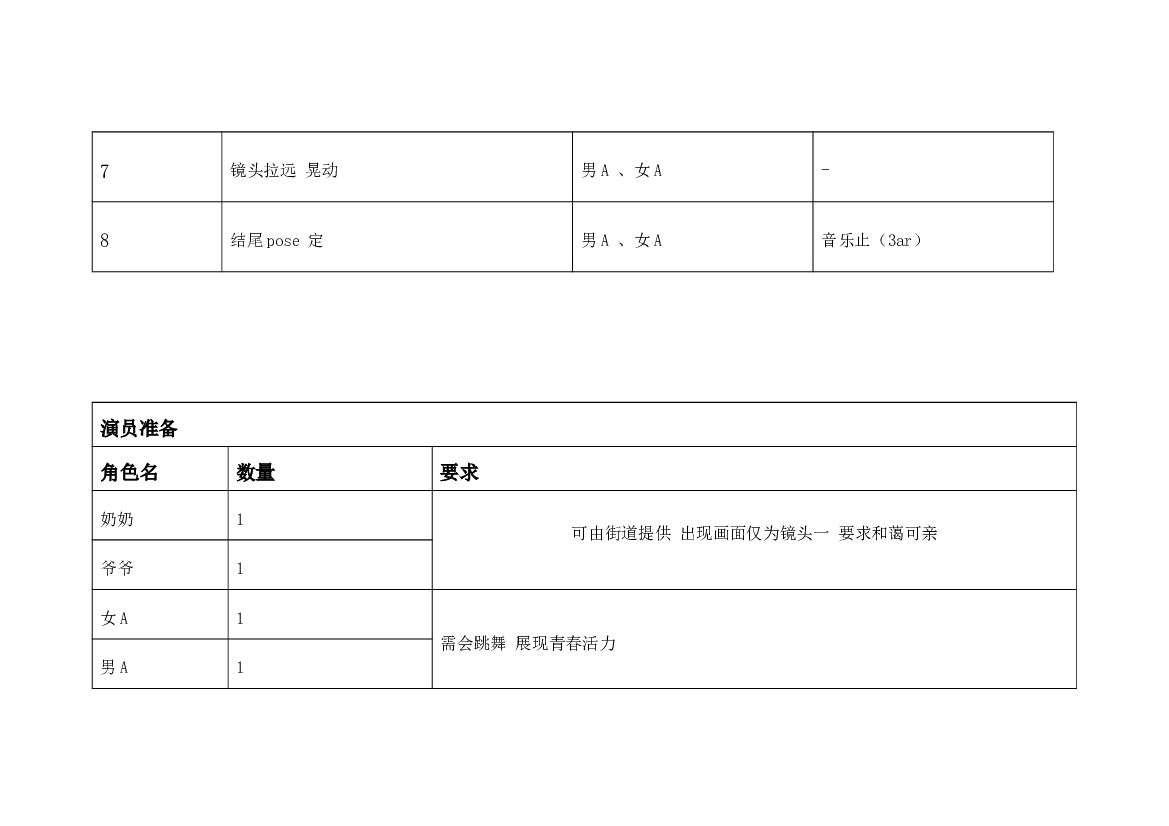 | 7 | 镜头拉远 晃动 | 男A 、女A | - |
|---|---|---|---|
| 8 | 结尾pose 定 | 男A 、女A | 音乐止（3ar） |

| 演员准备 | | |
|---|---|---|
| 角色名 | 数量 | 要求 |
| 奶奶 | 1 | 可由街道提供 出现画面仅为镜头一 要求和蔼可亲 |
| 爷爷 | 1 | |
| 女A | 1 | 需会跳舞 展现青春活力 |
| 男A | 1 | |